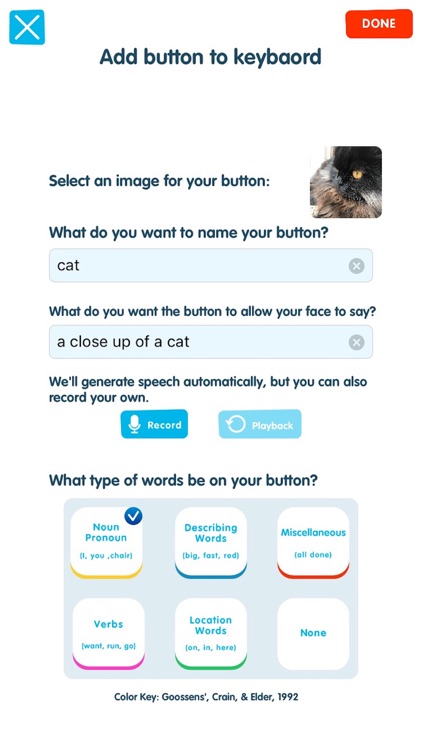 DONE

Add button to keybaord

Select an image for your button:

What do you want to name your button?

cat

What do you want the button to allow your face to say?

a close up of a cat

We'll generate speech automatically, but you can also record your own.

Record

Playback

What type of words be on your button?

Noun Pronoun (I, you ,chair)

Describing Words (big, fast, red)

Miscellaneous (all done)

Verbs (want, run, go)

Location Words (on, in, here)

None

Color Key: Goossens', Crain, & Elder, 1992